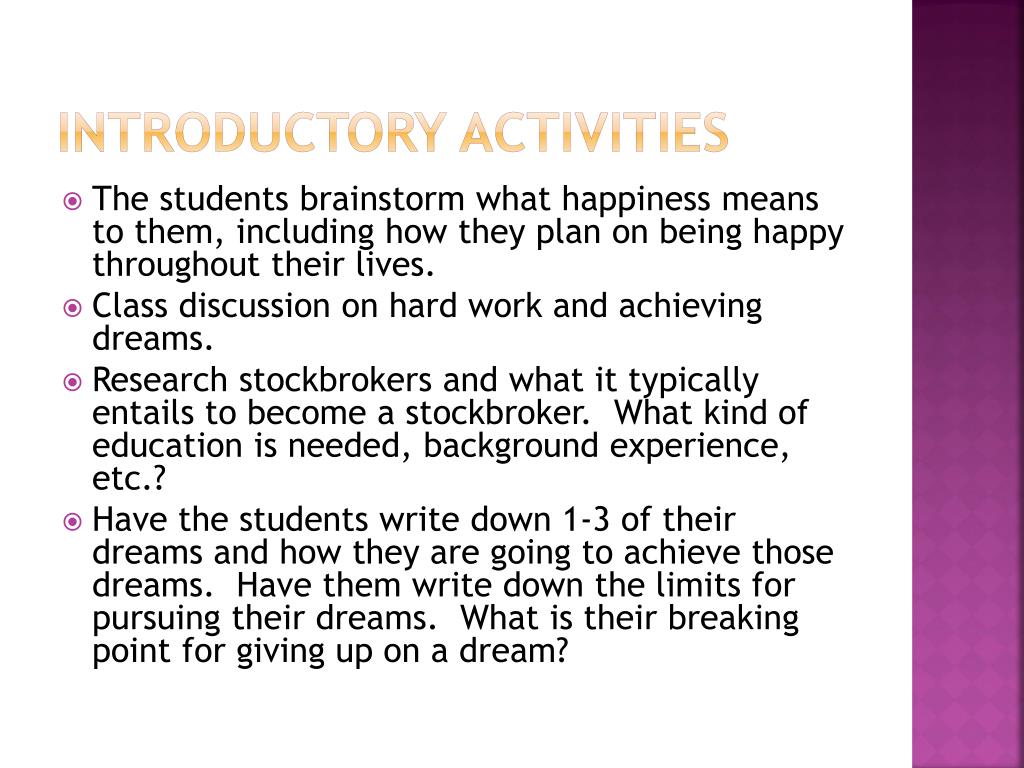 INTRODUCTORY ACTIVITIES

The students brainstorm what happiness means to them, including how they plan on being happy throughout their lives.

Class discussion on hard work and achieving dreams.

Research stockbrokers and what it typically entails to become a stockbroker.  What kind of education is needed, background experience, etc.?

Have the students write down 1-3 of their dreams and how they are going to achieve those dreams.  Have them write down the limits for pursuing their dreams.  What is their breaking point for giving up on a dream?